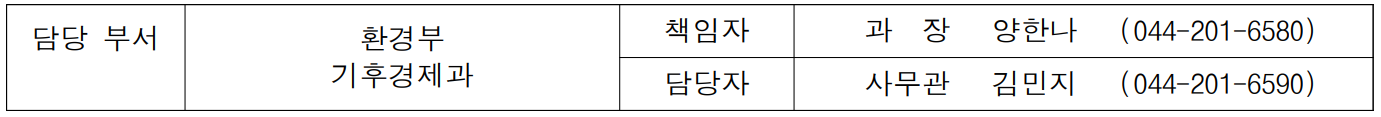 | 담당 부서 | 환경부 기후경제과 | 책임자 | 과 장 양한나 (044-201-6580) |
|---|---|---|---|
| | | 담당자 | 사무관 김민지 (044-201-6590) |